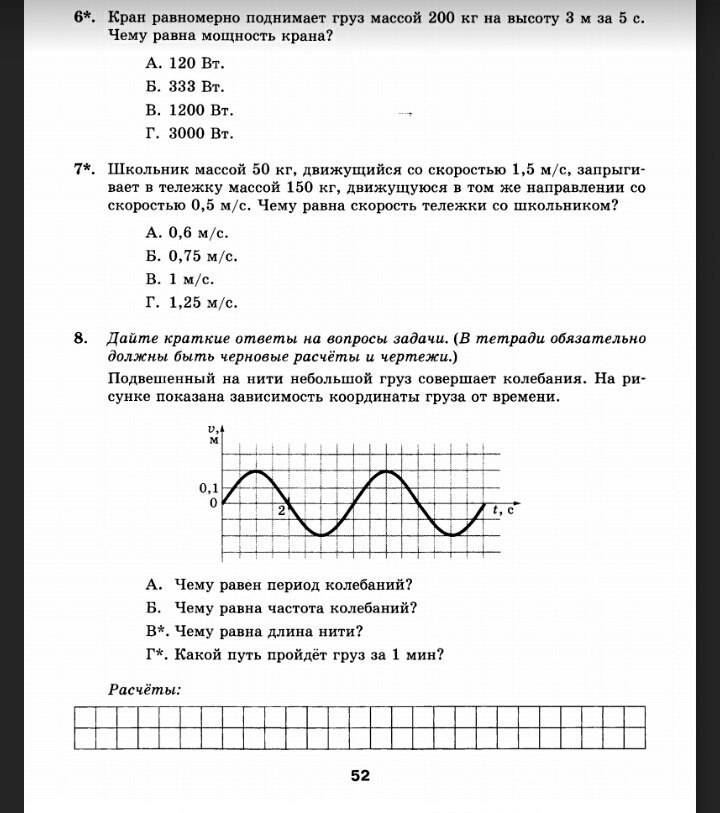 6*. Кран равномерно поднимает груз массой 200 кг на высоту 3 м за 5 с. Чему равна мощность крана?

А. 120 Вт.

Б. 333 Вт.

В. 1200 Вт.

Г. 3000 Вт.

7*. Школьник массой 50 кг, движущийся со скоростью 1,5 м/с, запрыгивает в тележку массой 150 кг, движущуюся в том же направлении со скоростью 0,5 м/с. Чему равна скорость тележки со школьником?

А. 0,6 м/с.

Б. 0,75 м/с.

В. 1 м/с.

Г. 1,25 м/с.

8. Дайте краткие ответы на вопросы задачи. (В тетради обязательно должны быть черновые расчёты и чертежи.)

Подвешенный на нити небольшой груз совершает колебания. На рисунке показана зависимость координаты груза от времени.

$v$, м

0,1

0

2

$t$, с

А. Чему равен период колебаний?

Б. Чему равна частота колебаний?

В*. Чему равна длина нити?

Г*. Какой путь пройдёт груз за 1 мин?

Расчёты:

52